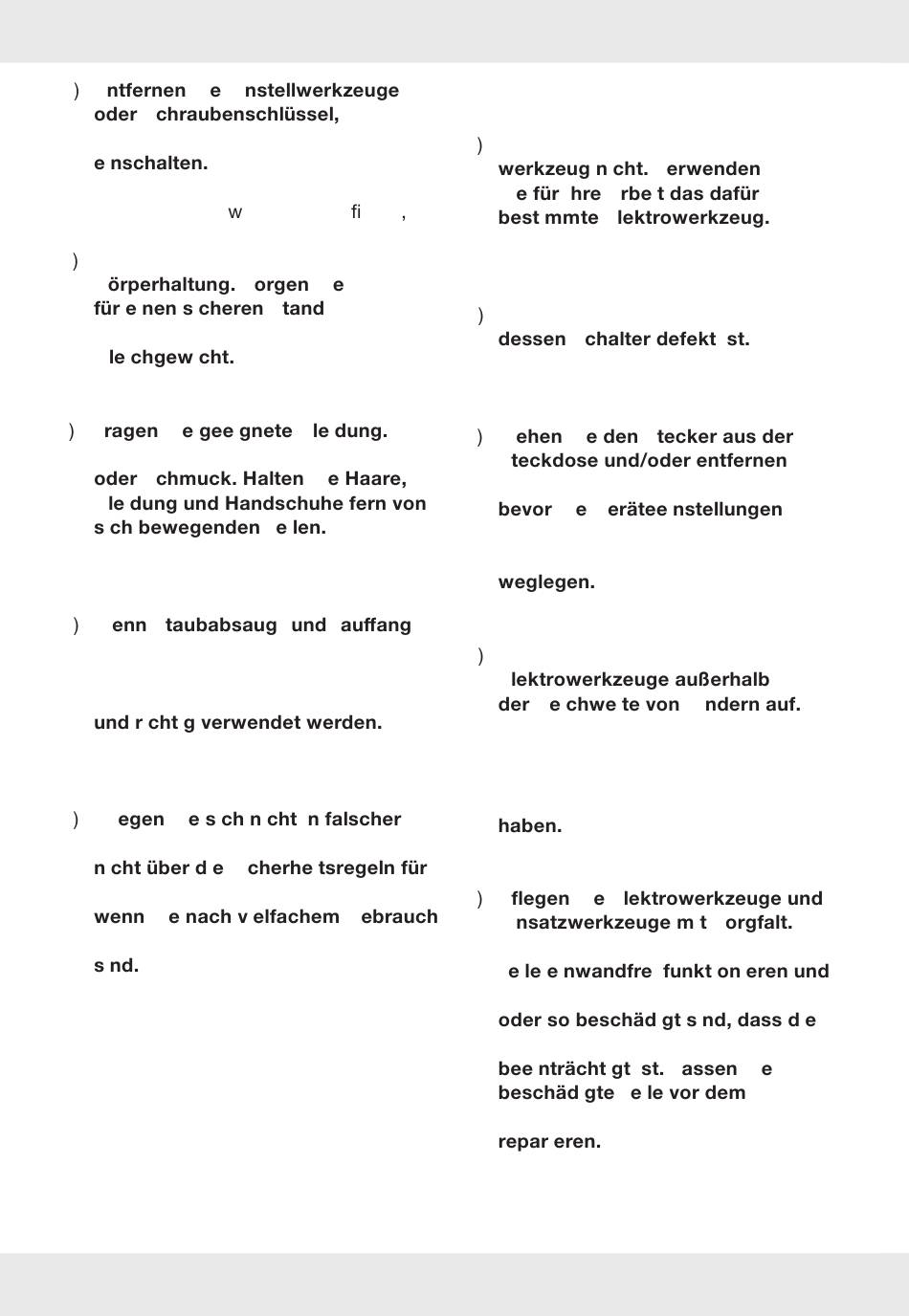 ) ntfernen e nstellwerkzeuge oder chraubenschlüssel,

e nschalten.

w fi ,

) örperhaltung. orgen e für e nen s cheren tand

le chgew cht.

) ragen e gee gnete le dung.

oder chmuck. Halten e Haare, le dung und Handschuhe fern von s ch bewegenden e len.

) enn taubabsaug und auffang

und r cht g verwendet werden.

) egen e s ch n cht n falscher

n cht über d e cherhe tsregeln für

wenn e nach v elfachem ebrauch

s nd.

)
werkzeug n cht. erwenden e für hre rbe t das dafür best mmte lektrowerkzeug.

)
dessen chalter defekt st.

) ehen e den tecker aus der teckdose und/oder entfernen

bevor e erätee nstellungen

weglegen.

)
lektrowerkzeuge außerhalb der e chwe te von ndern auf.

haben.

) flegen e lektrowerkzeuge und nsatzwerkzeuge m t orgfalt.

e le e nwandfre funkt on eren und

oder so beschäd gt s nd, dass d e

bee nträcht gt st. assen e beschäd gte e le vor dem

repar eren.